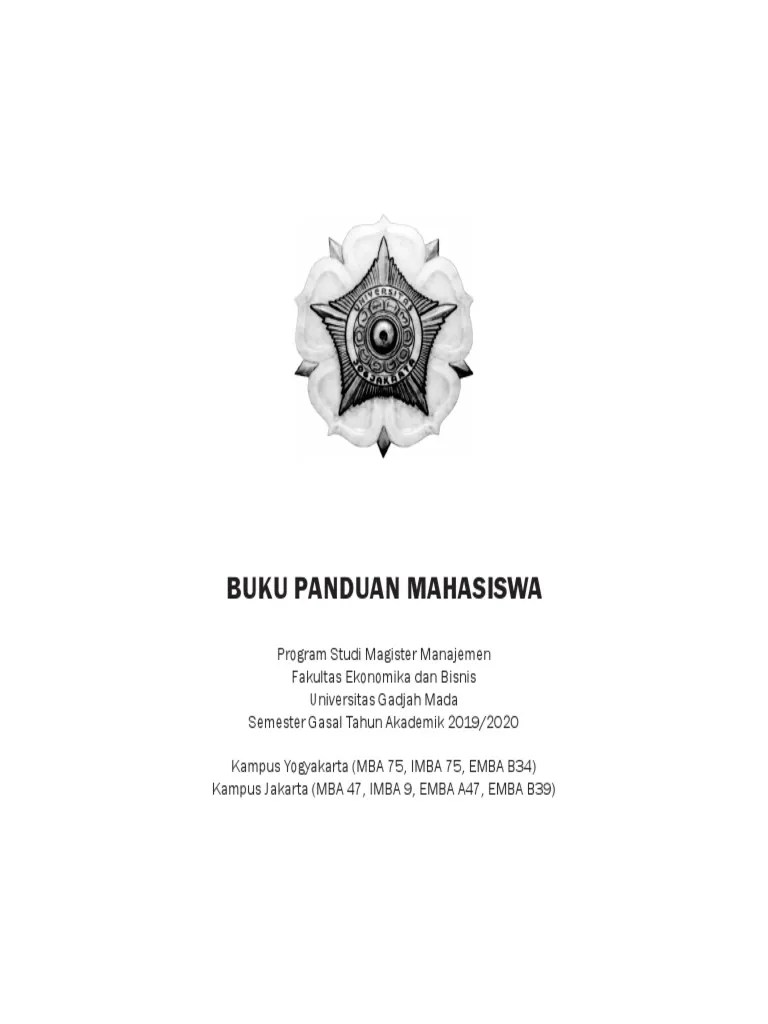 BUKU PANDUAN MAHASISWA

Program Studi Magister Manajemen
Fakultas Ekonomika dan Bisnis
Universitas Gadjah Mada
Semester Gasal Tahun Akademik 2019/2020

Kampus Yogyakarta (MBA 75, IMBA 75, EMBA B34)
Kampus Jakarta (MBA 47, IMBA 9, EMBA A47, EMBA B39)